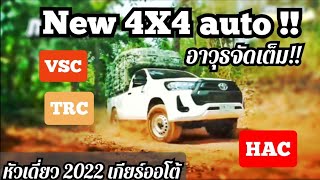 New 4X4 auto !!
อาวุธจัดเต็ม!!
VSC
TRC
HAC
หัวเดี่ยว 2022 เกียร์ออโต้